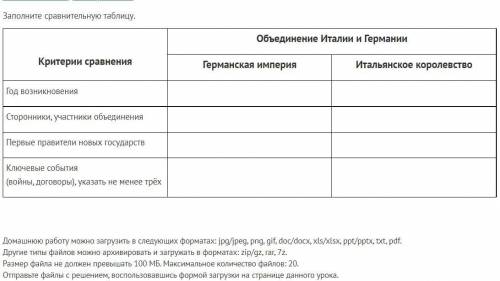 Заполните сравнительную таблицу.

| Критерии сравнения | Объединение Италии и Германии | |
|---|---|---|
| | Германская империя | Итальянское королевство |
| Год возникновения | | |
| Сторонники, участники объединения | | |
| Первые правители новых государств | | |
| Ключевые события (войны, договоры), указать не менее трёх | | |

Домашнюю работу можно загрузить в следующих форматах: jpg/jpeg, png, gif, doc/docx, xls/xlsx, ppt/pptx, txt, pdf.
Другие типы файлов можно архивировать и загружать в форматах: zip/gz, rar, 7z.
Размер файла не должен превышать 100 МБ. Максимальное количество файлов: 20.
Отправьте файлы с решением, воспользовавшись формой загрузки на странице данного урока.